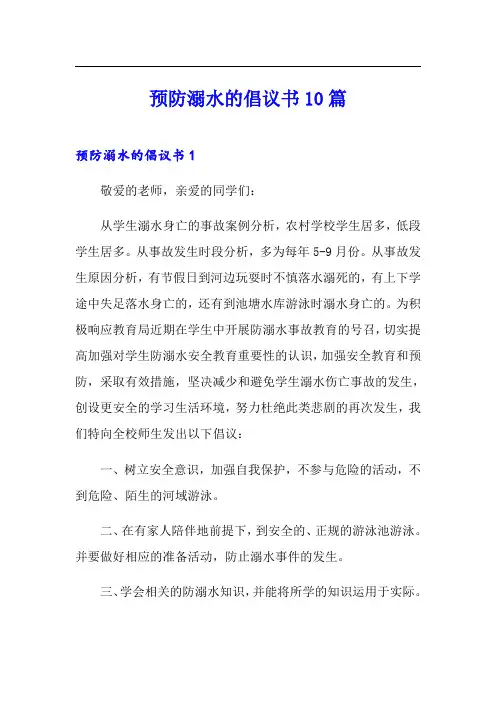 预防溺水的倡议书10篇

预防溺水的倡议书1

敬爱的老师，亲爱的同学们：

从学生溺水身亡的事故案例分析，农村学校学生居多，低段学生居多。从事故发生时段分析，多为每年5-9月份。从事故发生原因分析，有节假日到河边玩耍时不慎落水溺死的，有上下学途中失足落水身亡的，还有到池塘水库游泳时溺水身亡的。为积极响应教育局近期在学生中开展防溺水事故教育的号召，切实提高加强对学生防溺水安全教育重要性的认识，加强安全教育和预防，采取有效措施，坚决减少和避免学生溺水伤亡事故的发生，创设更安全的学习生活环境，努力杜绝此类悲剧的再次发生，我们特向全校师生发出以下倡议：

一、树立安全意识，加强自我保护，不参与危险的活动，不到危险、陌生的河域游泳。

二、在有家人陪伴地前提下，到安全的、正规的游泳池游泳。并要做好相应的准备活动，防止溺水事件的发生。

三、学会相关的防溺水知识，并能将所学的知识运用于实际。